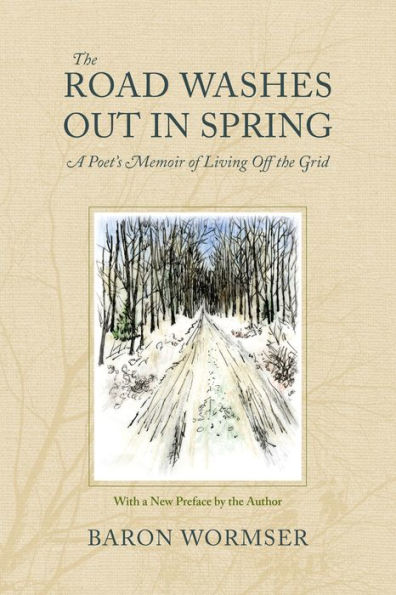 The
ROAD WASHES
OUT IN SPRING
A Poet's Memoir of Living Off the Grid

With a New Preface by the Author

BARON WORMSER